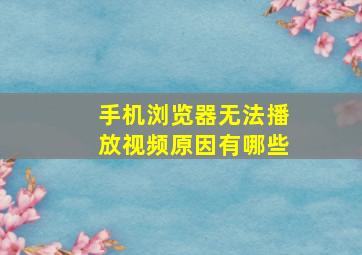 手机浏览器无法播放视频原因有哪些